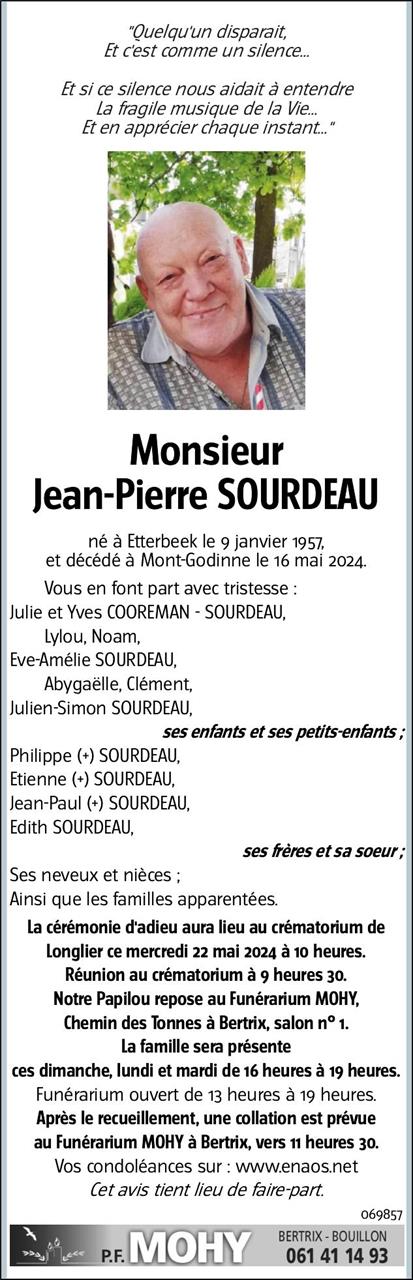 "Quelqu'un disparait,
Et c'est comme un silence...

Et si ce silence nous aidait à entendre
La fragile musique de la Vie...
Et en apprécier chaque instant..."

Monsieur
Jean-Pierre SOURDEAU

né à Etterbeek le 9 janvier 1957,
et décédé à Mont-Godinne le 16 mai 2024.

Vous en font part avec tristesse :
Julie et Yves COOREMAN - SOURDEAU,
Lylou, Noam,
Eve-Amélie SOURDEAU,
Abygaëlle, Clément,
Julien-Simon SOURDEAU,
ses enfants et ses petits-enfants ;
Philippe (+) SOURDEAU,
Etienne (+) SOURDEAU,
Jean-Paul (+) SOURDEAU,
Edith SOURDEAU,
ses frères et sa soeur ;
Ses neveux et nièces ;
Ainsi que les familles apparentées.

La cérémonie d'adieu aura lieu au crématorium de Longlier ce mercredi 22 mai 2024 à 10 heures.
Réunion au crématorium à 9 heures 30.
Notre Papilou repose au Funérarium MOHY, Chemin des Tonnes à Bertrix, salon n° 1.
La famille sera présente ces dimanche, lundi et mardi de 16 heures à 19 heures.
Funérarium ouvert de 13 heures à 19 heures.
Après le recueillement, une collation est prévue au Funérarium MOHY à Bertrix, vers 11 heures 30.
Vos condoléances sur : www.enaos.net
Cet avis tient lieu de faire-part.

069857

P.F. MOHY
BERTRIX - BOUILLON
061 41 14 93